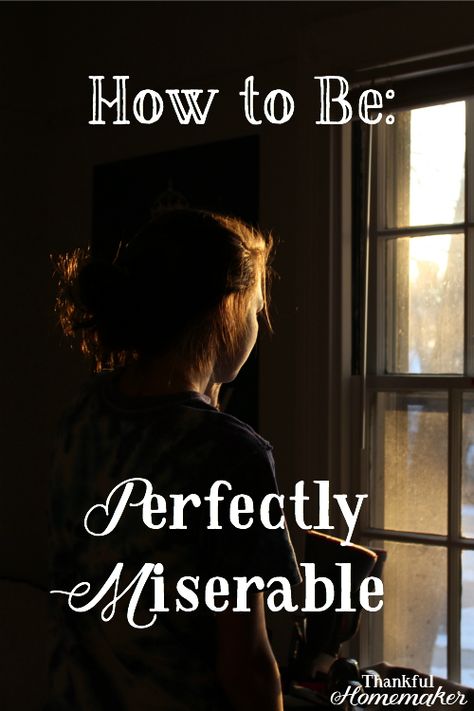 How to Be:

Perfectly Miserable

Thankful Homemaker